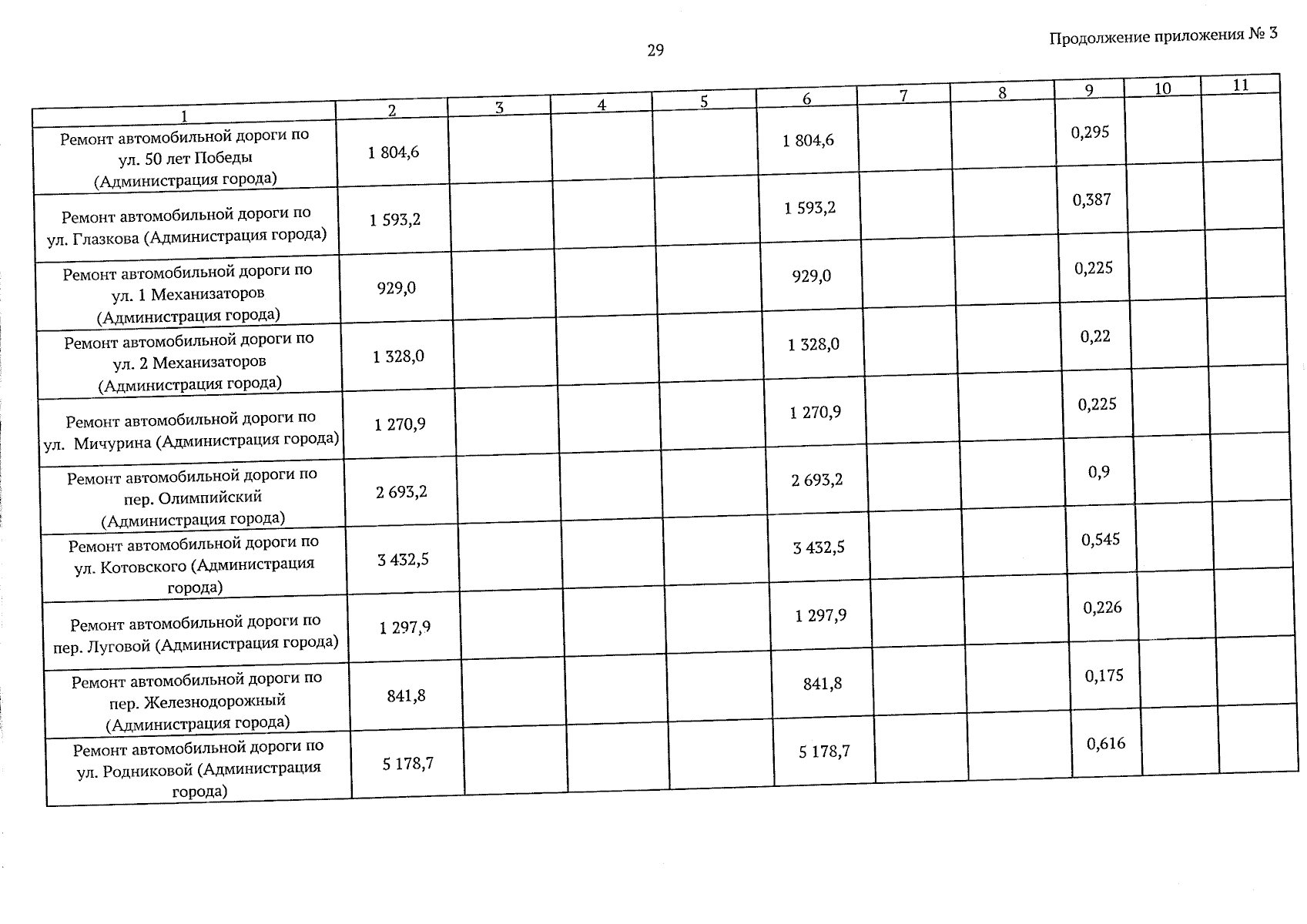 29

Продолжение приложения № 3

| 1 | 2 | 3 | 4 | 5 | 6 | 7 | 8 | 9 | 10 | 11 |
|---|---|---|---|---|---|---|---|---|---|---|
| Ремонт автомобильной дороги по ул. 50 лет Победы (Администрация города) | 1 804,6 | | | | 1 804,6 | | | 0,295 | | |
| Ремонт автомобильной дороги по ул. Глазкова (Администрация города) | 1 593,2 | | | | 1 593,2 | | | 0,387 | | |
| Ремонт автомобильной дороги по ул. 1 Механизаторов (Администрация города) | 929,0 | | | | 929,0 | | | 0,225 | | |
| Ремонт автомобильной дороги по ул. 2 Механизаторов (Администрация города) | 1 328,0 | | | | 1 328,0 | | | 0,22 | | |
| Ремонт автомобильной дороги по ул. Мичурина (Администрация города) | 1 270,9 | | | | 1 270,9 | | | 0,225 | | |
| Ремонт автомобильной дороги по пер. Олимпийский (Администрация города) | 2 693,2 | | | | 2 693,2 | | | 0,9 | | |
| Ремонт автомобильной дороги по ул. Котовского (Администрация города) | 3 432,5 | | | | 3 432,5 | | | 0,545 | | |
| Ремонт автомобильной дороги по пер. Луговой (Администрация города) | 1 297,9 | | | | 1 297,9 | | | 0,226 | | |
| Ремонт автомобильной дороги по пер. Железнодорожный (Администрация города) | 841,8 | | | | 841,8 | | | 0,175 | | |
| Ремонт автомобильной дороги по ул. Родниковой (Администрация города) | 5 178,7 | | | | 5 178,7 | | | 0,616 | | |